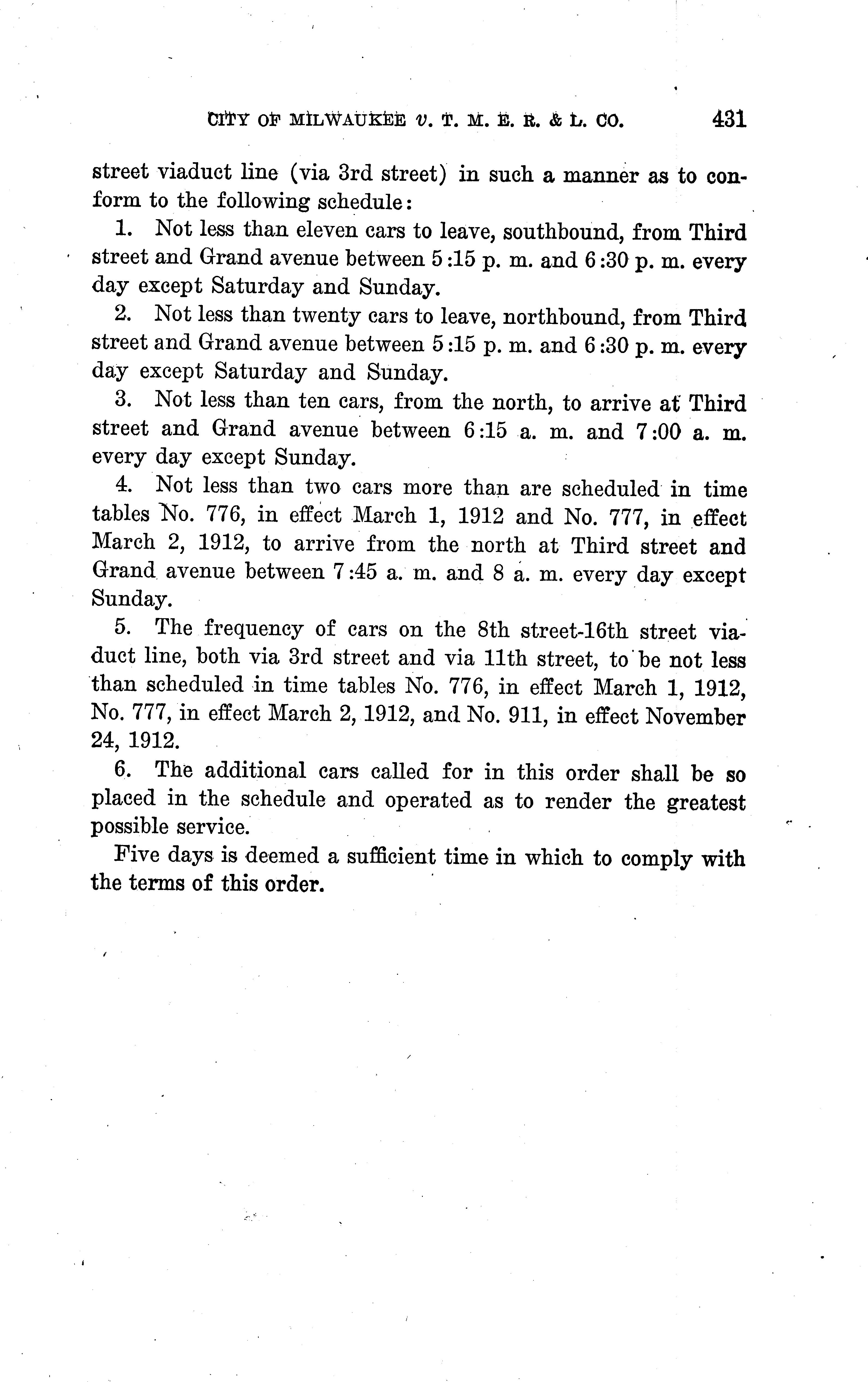 CITY OF MILWAUKEE v. T. M. E. R. & L. CO. 431

street viaduct line (via 3rd street) in such a manner as to conform to the following schedule:

1. Not less than eleven cars to leave, southbound, from Third street and Grand avenue between 5:15 p. m. and 6:30 p. m. every day except Saturday and Sunday.

2. Not less than twenty cars to leave, northbound, from Third street and Grand avenue between 5:15 p. m. and 6:30 p. m. every day except Saturday and Sunday.

3. Not less than ten cars, from the north, to arrive at Third street and Grand avenue between 6:15 a. m. and 7:00 a. m. every day except Sunday.

4. Not less than two cars more than are scheduled in time tables No. 776, in effect March 1, 1912 and No. 777, in effect March 2, 1912, to arrive from the north at Third street and Grand avenue between 7:45 a. m. and 8 a. m. every day except Sunday.

5. The frequency of cars on the 8th street-16th street viaduct line, both via 3rd street and via 11th street, to be not less than scheduled in time tables No. 776, in effect March 1, 1912, No. 777, in effect March 2, 1912, and No. 911, in effect November 24, 1912.

6. The additional cars called for in this order shall be so placed in the schedule and operated as to render the greatest possible service.

Five days is deemed a sufficient time in which to comply with the terms of this order.